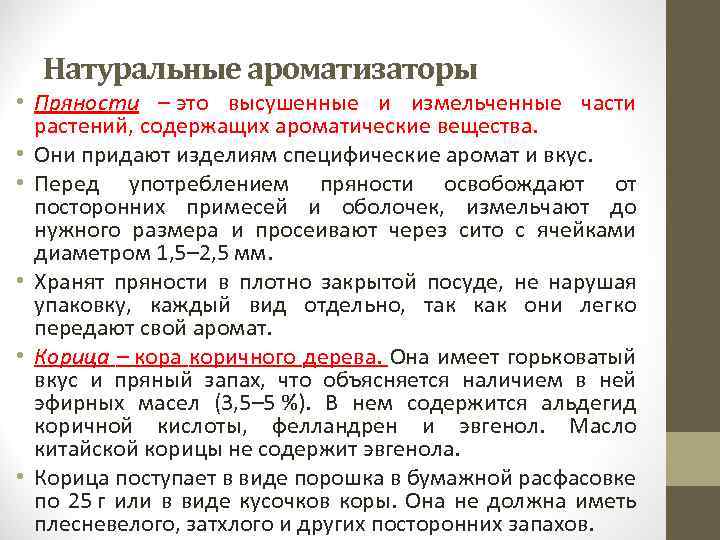 Натуральные ароматизаторы

• Пряности – это высушенные и измельченные части растений, содержащих ароматические вещества.

• Они придают изделиям специфические аромат и вкус.

• Перед употреблением пряности освобождают от посторонних примесей и оболочек, измельчают до нужного размера и просеивают через сито с ячейками диаметром 1,5–2,5 мм.

• Хранят пряности в плотно закрытой посуде, не нарушая упаковку, каждый вид отдельно, так как они легко передают свой аромат.

• Корица – кора коричного дерева. Она имеет горьковатый вкус и пряный запах, что объясняется наличием в ней эфирных масел (3,5–5 %). В нем содержится альдегид коричной кислоты, фелландрен и эвгенол. Масло китайской корицы не содержит эвгенола.

• Корица поступает в виде порошка в бумажной расфасовке по 25 г или в виде кусочков коры. Она не должна иметь плесневелого, затхлого и других посторонних запахов.